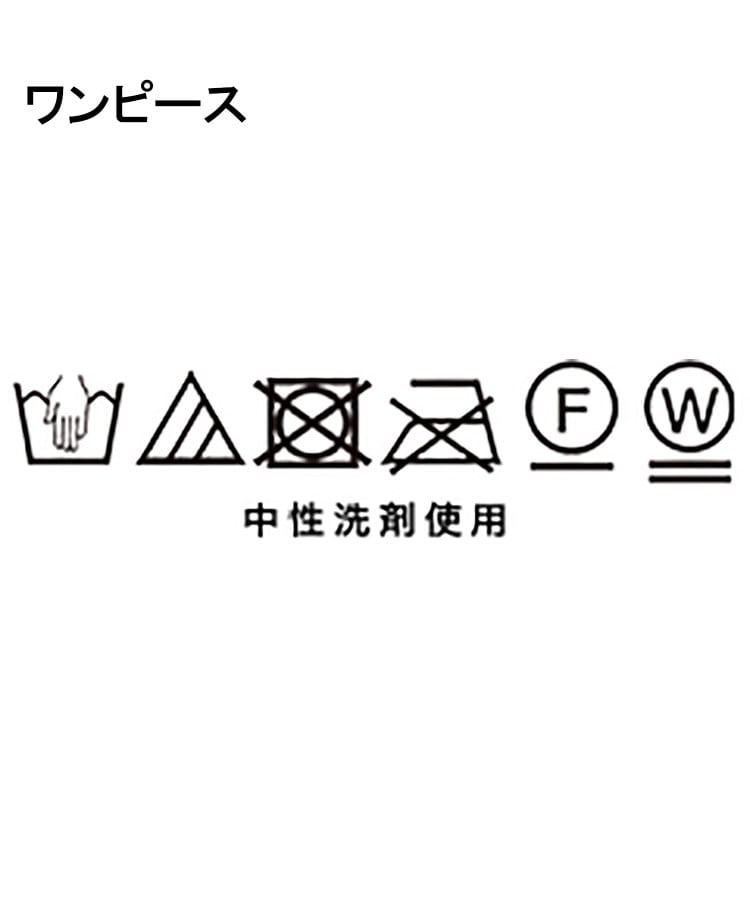 ワンピース

F W

中性洗剤使用